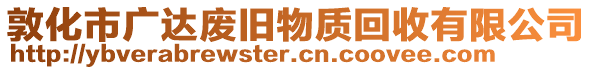 敦化市广达废旧物质回收有限公司
http://ybverabrewster.cn.coovee.com